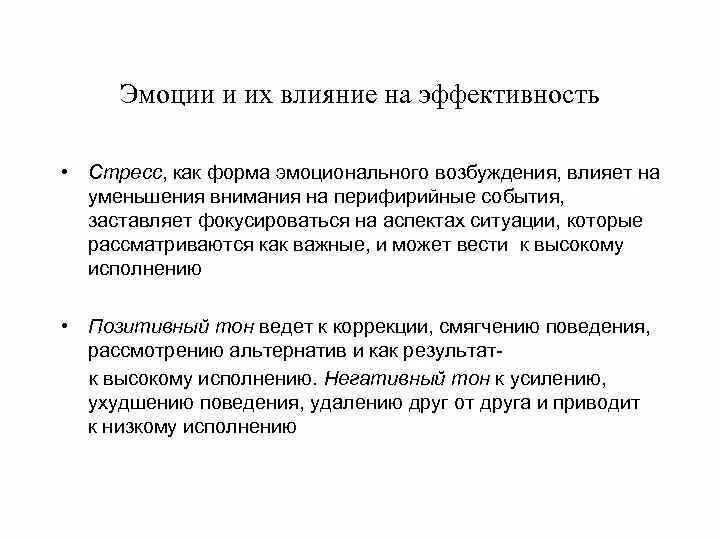 Эмоции и их влияние на эффективность

• Стресс, как форма эмоционального возбуждения, влияет на уменьшения внимания на перифирийные события, заставляет фокусироваться на аспектах ситуации, которые рассматриваются как важные, и может вести к высокому исполнению

• Позитивный тон ведет к коррекции, смягчению поведения, рассмотрению альтернатив и как результат-
к высокому исполнению. Негативный тон к усилению, ухудшению поведения, удалению друг от друга и приводит к низкому исполнению